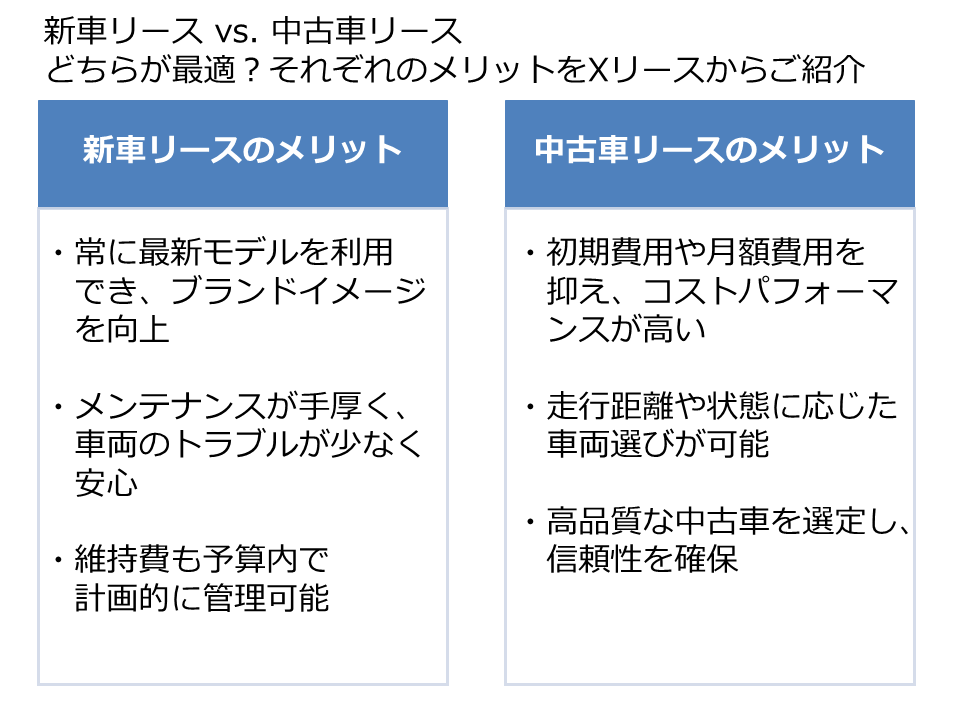 新車リース vs. 中古車リース
どちらが最適？それぞれのメリットをXリースからご紹介

新車リースのメリット

・常に最新モデルを利用でき、ブランドイメージを向上

・メンテナンスが手厚く、車両のトラブルが少なく安心

・維持費も予算内で計画的に管理可能

中古車リースのメリット

・初期費用や月額費用を抑え、コストパフォーマンスが高い

・走行距離や状態に応じた車両選びが可能

・高品質な中古車を選定し、信頼性を確保